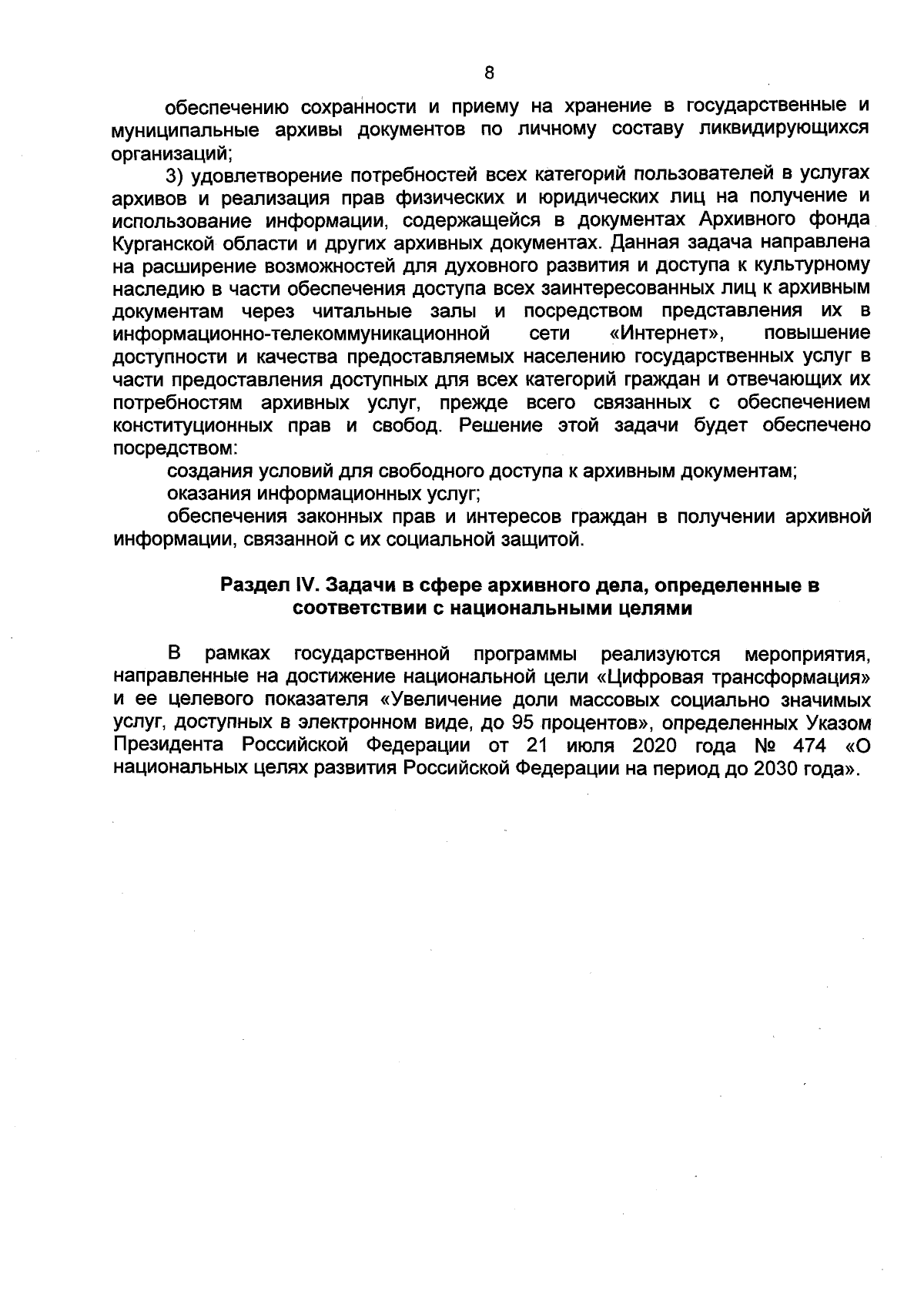 8

обеспечению сохранности и приему на хранение в государственные и муниципальные архивы документов по личному составу ликвидирующихся организаций;

3) удовлетворение потребностей всех категорий пользователей в услугах архивов и реализация прав физических и юридических лиц на получение и использование информации, содержащейся в документах Архивного фонда Курганской области и других архивных документах. Данная задача направлена на расширение возможностей для духовного развития и доступа к культурному наследию в части обеспечения доступа всех заинтересованных лиц к архивным документам через читальные залы и посредством представления их в информационно-телекоммуникационной сети «Интернет», повышение доступности и качества предоставляемых населению государственных услуг в части предоставления доступных для всех категорий граждан и отвечающих их потребностям архивных услуг, прежде всего связанных с обеспечением конституционных прав и свобод. Решение этой задачи будет обеспечено посредством:

создания условий для свободного доступа к архивным документам;

оказания информационных услуг;

обеспечения законных прав и интересов граждан в получении архивной информации, связанной с их социальной защитой.

Раздел IV. Задачи в сфере архивного дела, определенные в соответствии с национальными целями

В рамках государственной программы реализуются мероприятия, направленные на достижение национальной цели «Цифровая трансформация» и ее целевого показателя «Увеличение доли массовых социально значимых услуг, доступных в электронном виде, до 95 процентов», определенных Указом Президента Российской Федерации от 21 июля 2020 года № 474 «О национальных целях развития Российской Федерации на период до 2030 года».